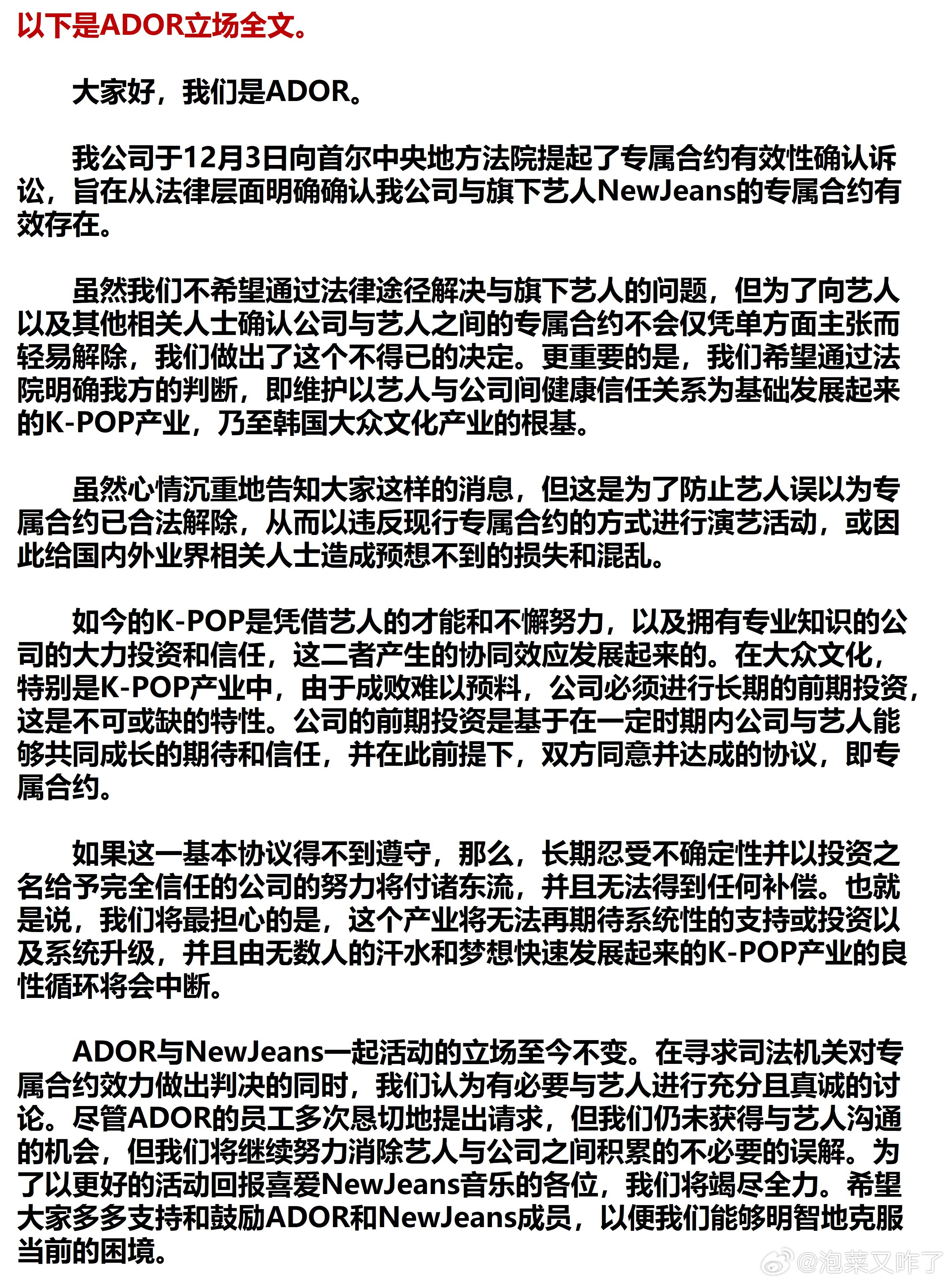 以下是ADOR立场全文。

大家好，我们是ADOR。

我公司于12月3日向首尔中央地方法院提起了专属合约有效性确认诉讼，旨在从法律层面明确确认我公司与旗下艺人NewJeans的专属合约有效存在。

虽然我们不希望通过法律途径解决与旗下艺人的问题，但为了向艺人以及其他相关人士确认公司与艺人之间的专属合约不会仅凭单方面主张而轻易解除，我们做出了这个不得已的决定。更重要的是，我们希望通过法院明确我方的判断，即维护以艺人与公司间健康信任关系为基础发展起来的K-POP产业，乃至韩国大众文化产业的根基。

虽然心情沉重地告知大家这样的消息，但这是为了防止艺人误以为专属合约已合法解除，从而以违反现行专属合约的方式进行演艺活动，或因此给国内外业界相关人士造成预想不到的损失和混乱。

如今的K-POP是凭借艺人的才能和不懈努力，以及拥有专业知识的公司的大力投资和信任，这二者产生的协同效应发展起来的。在大众文化，特别是K-POP产业中，由于成败难以预料，公司必须进行长期的前期投资，这是不可或缺的特性。公司的前期投资是基于在一定时期内公司与艺人能够共同成长的期待和信任，并在此前提下，双方同意并达成的协议，即专属合约。

如果这一基本协议得不到遵守，那么，长期忍受不确定性并以投资之名给予完全信任的公司的努力将付诸东流，并且无法得到任何补偿。也就是说，我们将最担心的是，这个产业将无法再期待系统性的支持或投资以及系统升级，并且由无数人的汗水和梦想快速发展起来的K-POP产业的良性循环将会中断。

ADOR与NewJeans一起活动的立场至今不变。在寻求司法机关对专属合约效力做出判决的同时，我们认为有必要与艺人进行充分且真诚的讨论。尽管ADOR的员工多次恳切地提出请求，但我们仍未获得与艺人沟通的机会，但我们将继续努力消除艺人与公司之间积累的不必要的误解。为了以更好的活动回报喜爱NewJeans音乐的各位，我们将竭尽全力。希望大家多多支持和鼓励ADOR和NewJeans成员，以便我们能够明智地克服当前的困境。

@泡菜又咋了